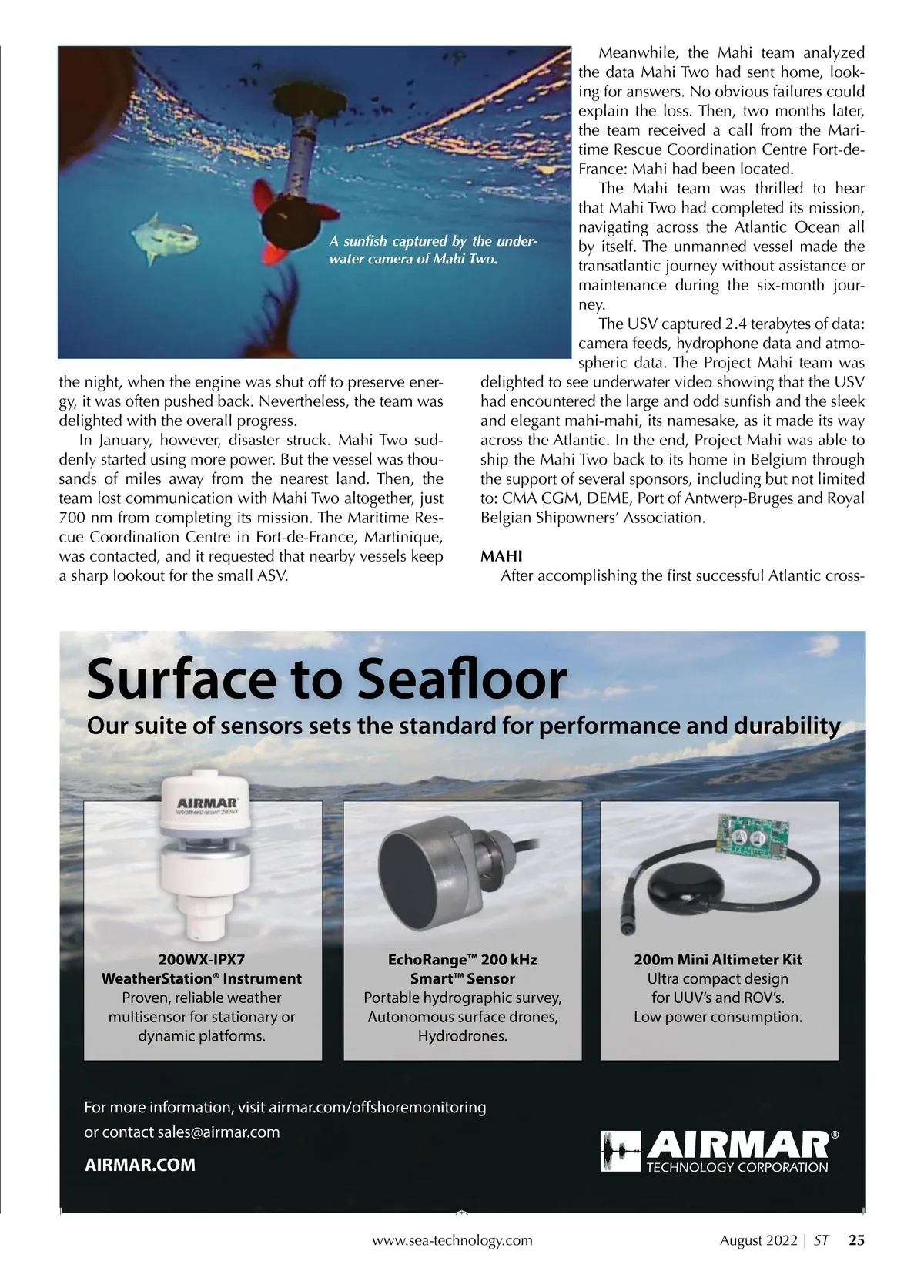 A sunfish captured by the underwater camera of Mahi Two.

the night, when the engine was shut off to preserve energy, it was often pushed back. Nevertheless, the team was delighted with the overall progress.

In January, however, disaster struck. Mahi Two suddenly started using more power. But the vessel was thousands of miles away from the nearest land. Then, the team lost communication with Mahi Two altogether, just 700 nm from completing its mission. The Maritime Rescue Coordination Centre in Fort-de-France, Martinique, was contacted, and it requested that nearby vessels keep a sharp lookout for the small ASV.

Meanwhile, the Mahi team analyzed the data Mahi Two had sent home, looking for answers. No obvious failures could explain the loss. Then, two months later, the team received a call from the Maritime Rescue Coordination Centre Fort-de-France: Mahi had been located.

The Mahi team was thrilled to hear that Mahi Two had completed its mission, navigating across the Atlantic Ocean all by itself. The unmanned vessel made the transatlantic journey without assistance or maintenance during the six-month journey.

The USV captured 2.4 terabytes of data: camera feeds, hydrophone data and atmospheric data. The Project Mahi team was delighted to see underwater video showing that the USV had encountered the large and odd sunfish and the sleek and elegant mahi-mahi, its namesake, as it made its way across the Atlantic. In the end, Project Mahi was able to ship the Mahi Two back to its home in Belgium through the support of several sponsors, including but not limited to: CMA CGM, DEME, Port of Antwerp-Bruges and Royal Belgian Shipowners' Association.

MAHI

After accomplishing the first successful Atlantic cross-

Surface to Seafloor

Our suite of sensors sets the standard for performance and durability

AIRMAR WeatherStation® 200WX

200WX-IPX7 WeatherStation® Instrument
Proven, reliable weather multisensor for stationary or dynamic platforms.

EchoRange™ 200 kHz Smart™ Sensor
Portable hydrographic survey, Autonomous surface drones, Hydrodrones.

200m Mini Altimeter Kit
Ultra compact design for UUV's and ROV's.
Low power consumption.

For more information, visit airmar.com/offshoremonitoring
or contact sales@airmar.com

AIRMAR.COM

AIRMAR® TECHNOLOGY CORPORATION

www.sea-technology.com August 2022 | ST 25